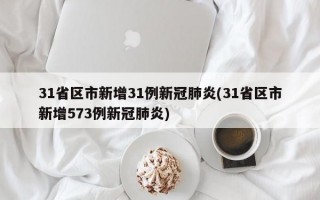 31省区市新增31例新冠肺炎(31省区市新增573例新冠肺炎)